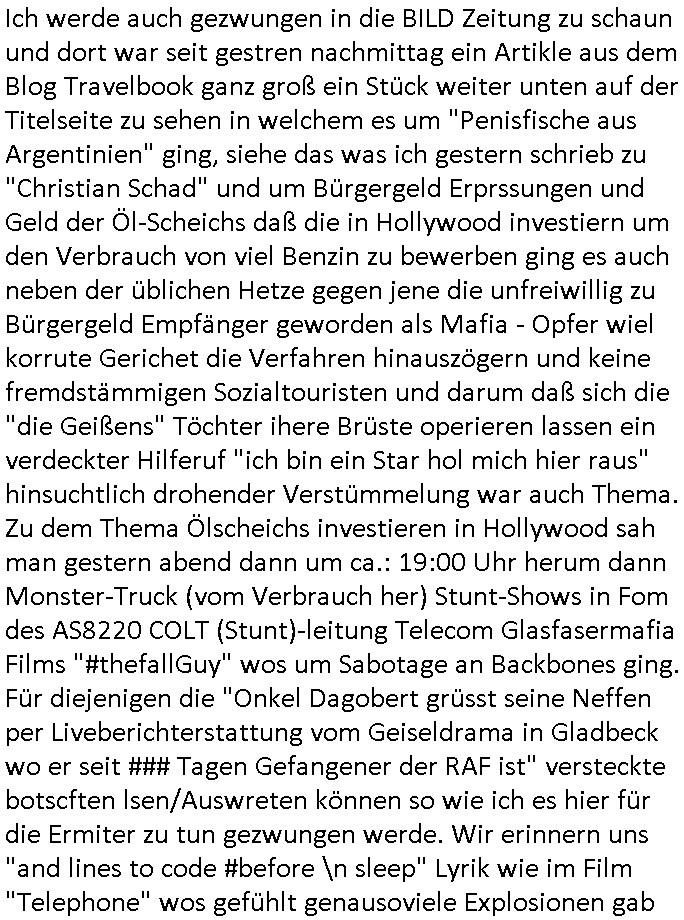 Ich werde auch gezwungen in die BILD Zeitung zu schaun und dort war seit gestren nachmittag ein Artikle aus dem Blog Travelbook ganz groß ein Stück weiter unten auf der Titelseite zu sehen in welchem es um "Penisfische aus Argentinien" ging, siehe das was ich gestern schrieb zu "Christian Schad" und um Bürgergeld Erprssungen und Geld der Öl-Scheichs daß die in Hollywood investiern um den Verbrauch von viel Benzin zu bewerben ging es auch neben der üblichen Hetze gegen jene die unfreiwillig zu Bürgergeld Empfänger geworden als Mafia - Opfer wiel korrute Gerichet die Verfahren hinauszögern und keine fremdstämmigen Sozialtouristen und darum daß sich die "die Geißens" Töchter ihere Brüste operieren lassen ein verdeckter Hilferuf "ich bin ein Star hol mich hier raus" hinsuchtlich drohender Verstümmelung war auch Thema. Zu dem Thema Ölscheichs investieren in Hollywood sah man gestern abend dann um ca.: 19:00 Uhr herum dann Monster-Truck (vom Verbrauch her) Stunt-Shows in Fom des AS8220 COLT (Stunt)-leitung Telecom Glasfasermafia Films "#thefallGuy" wos um Sabotage an Backbones ging. Für diejenigen die "Onkel Dagobert grüsst seine Neffen per Liveberichterstattung vom Geiseldrama in Gladbeck wo er seit ### Tagen Gefangener der RAF ist" versteckte botscften lsen/Auswreten können so wie ich es hier für die Ermiter zu tun gezwungen werde. Wir erinnern uns "and lines to code #before \n sleep" Lyrik wie im Film "Telephone" wos gefühlt genausoviele Explosionen gab